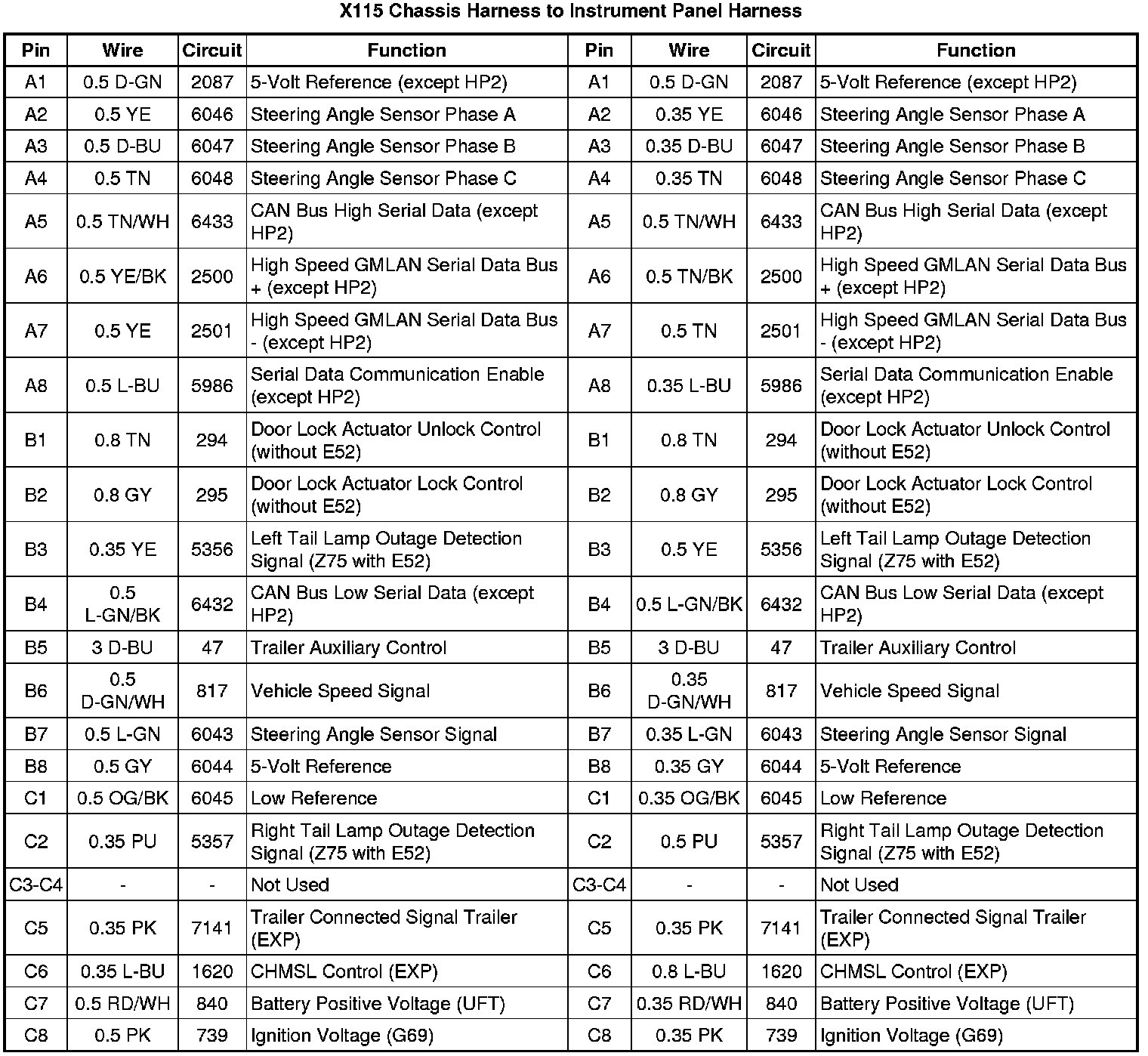 X115 Chassis Harness to Instrument Panel Harness

| Pin | Wire | Circuit | Function | Pin | Wire | Circuit | Function |
|---|---|---|---|---|---|---|---|
| A1 | 0.5 D-GN | 2087 | 5-Volt Reference (except HP2) | A1 | 0.5 D-GN | 2087 | 5-Volt Reference (except HP2) |
| A2 | 0.5 YE | 6046 | Steering Angle Sensor Phase A | A2 | 0.35 YE | 6046 | Steering Angle Sensor Phase A |
| A3 | 0.5 D-BU | 6047 | Steering Angle Sensor Phase B | A3 | 0.35 D-BU | 6047 | Steering Angle Sensor Phase B |
| A4 | 0.5 TN | 6048 | Steering Angle Sensor Phase C | A4 | 0.35 TN | 6048 | Steering Angle Sensor Phase C |
| A5 | 0.5 TN/WH | 6433 | CAN Bus High Serial Data (except HP2) | A5 | 0.5 TN/WH | 6433 | CAN Bus High Serial Data (except HP2) |
| A6 | 0.5 YE/BK | 2500 | High Speed GMLAN Serial Data Bus + (except HP2) | A6 | 0.5 TN/BK | 2500 | High Speed GMLAN Serial Data Bus + (except HP2) |
| A7 | 0.5 YE | 2501 | High Speed GMLAN Serial Data Bus - (except HP2) | A7 | 0.5 TN | 2501 | High Speed GMLAN Serial Data Bus - (except HP2) |
| A8 | 0.5 L-BU | 5986 | Serial Data Communication Enable (except HP2) | A8 | 0.35 L-BU | 5986 | Serial Data Communication Enable (except HP2) |
| B1 | 0.8 TN | 294 | Door Lock Actuator Unlock Control (without E52) | B1 | 0.8 TN | 294 | Door Lock Actuator Unlock Control (without E52) |
| B2 | 0.8 GY | 295 | Door Lock Actuator Lock Control (without E52) | B2 | 0.8 GY | 295 | Door Lock Actuator Lock Control (without E52) |
| B3 | 0.35 YE | 5356 | Left Tail Lamp Outage Detection Signal (Z75 with E52) | B3 | 0.5 YE | 5356 | Left Tail Lamp Outage Detection Signal (Z75 with E52) |
| B4 | 0.5 L-GN/BK | 6432 | CAN Bus Low Serial Data (except HP2) | B4 | 0.5 L-GN/BK | 6432 | CAN Bus Low Serial Data (except HP2) |
| B5 | 3 D-BU | 47 | Trailer Auxiliary Control | B5 | 3 D-BU | 47 | Trailer Auxiliary Control |
| B6 | 0.5 D-GN/WH | 817 | Vehicle Speed Signal | B6 | 0.35 D-GN/WH | 817 | Vehicle Speed Signal |
| B7 | 0.5 L-GN | 6043 | Steering Angle Sensor Signal | B7 | 0.35 L-GN | 6043 | Steering Angle Sensor Signal |
| B8 | 0.5 GY | 6044 | 5-Volt Reference | B8 | 0.35 GY | 6044 | 5-Volt Reference |
| C1 | 0.5 OG/BK | 6045 | Low Reference | C1 | 0.35 OG/BK | 6045 | Low Reference |
| C2 | 0.35 PU | 5357 | Right Tail Lamp Outage Detection Signal (Z75 with E52) | C2 | 0.5 PU | 5357 | Right Tail Lamp Outage Detection Signal (Z75 with E52) |
| C3-C4 | - | - | Not Used | C3-C4 | - | - | Not Used |
| C5 | 0.35 PK | 7141 | Trailer Connected Signal Trailer (EXP) | C5 | 0.35 PK | 7141 | Trailer Connected Signal Trailer (EXP) |
| C6 | 0.35 L-BU | 1620 | CHMSL Control (EXP) | C6 | 0.8 L-BU | 1620 | CHMSL Control (EXP) |
| C7 | 0.5 RD/WH | 840 | Battery Positive Voltage (UFT) | C7 | 0.35 RD/WH | 840 | Battery Positive Voltage (UFT) |
| C8 | 0.5 PK | 739 | Ignition Voltage (G69) | C8 | 0.35 PK | 739 | Ignition Voltage (G69) |